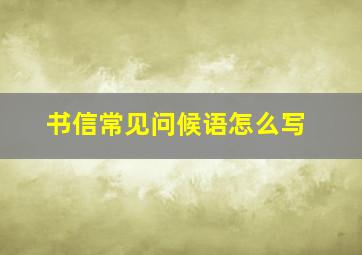 书信常见问候语怎么写